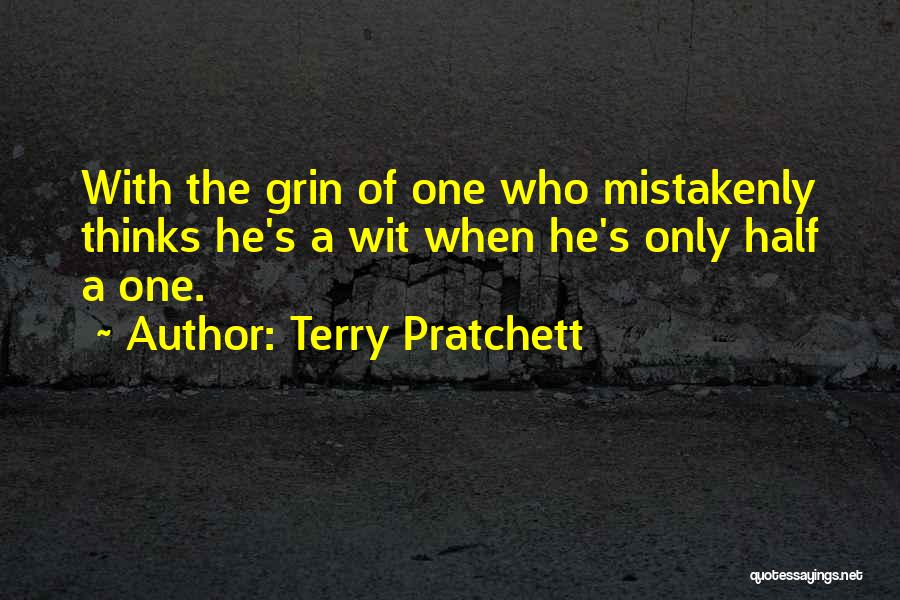 With the grin of one who mistakenly thinks he's a wit when he's only half a one.

~ Author: Terry Pratchett

quotessayings.net